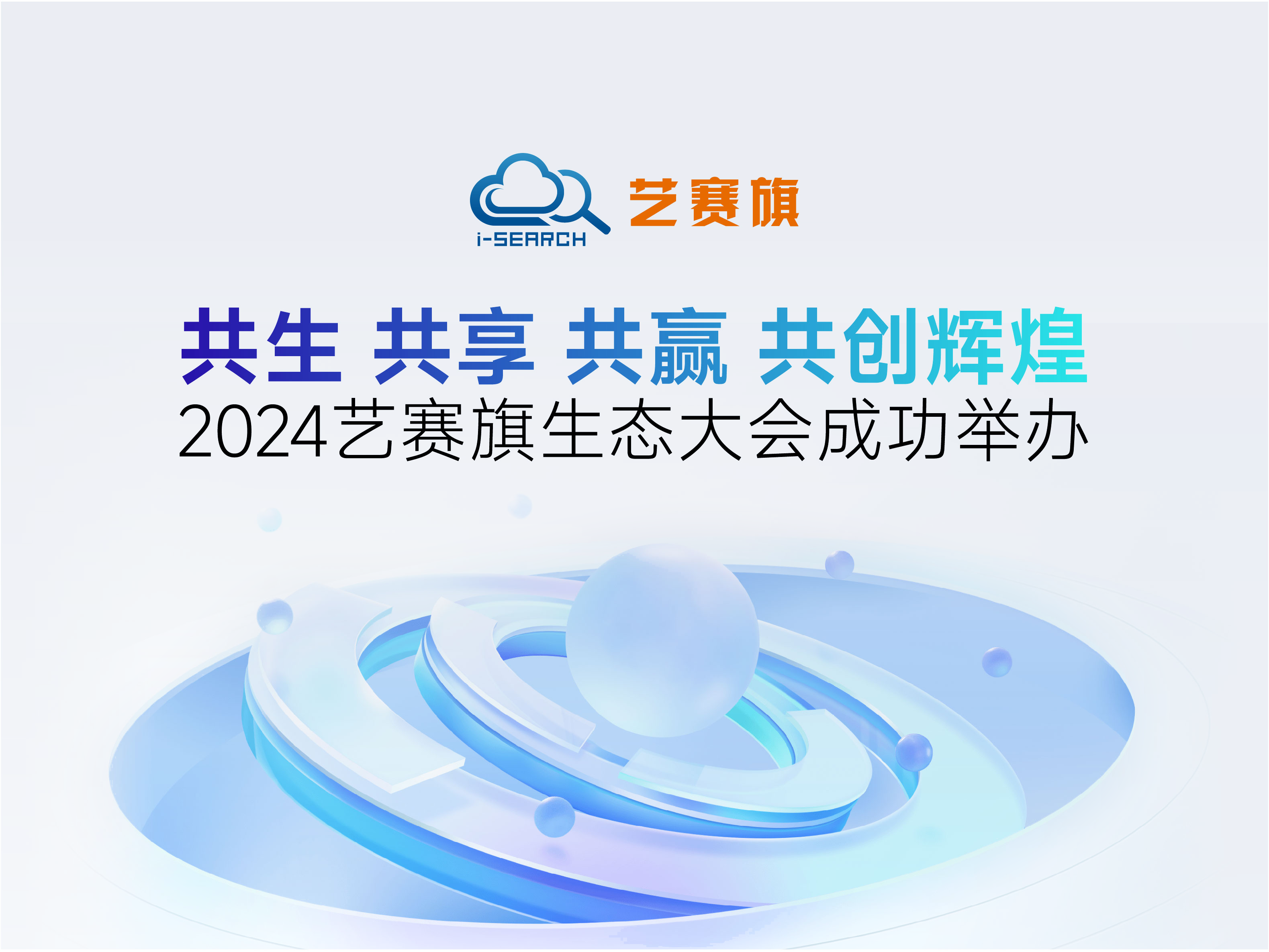 i-SEARCH 艺赛旗

共生 共享 共赢 共创辉煌
2024艺赛旗生态大会成功举办